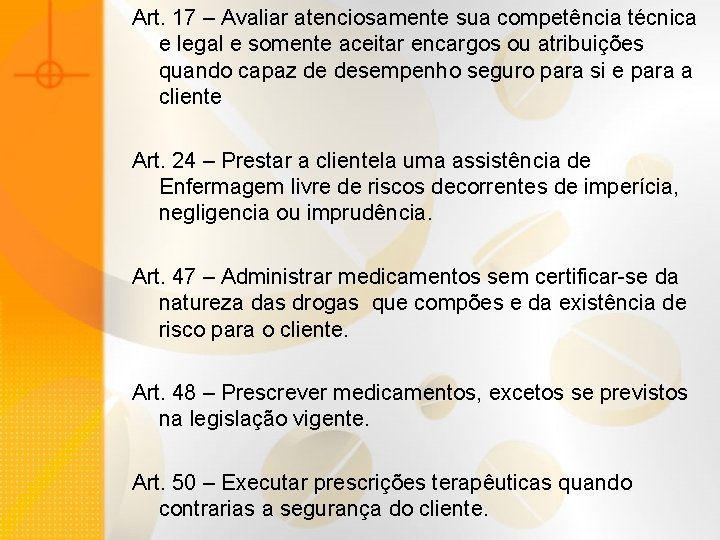 Art. 17 – Avaliar atenciosamente sua competência técnica e legal e somente aceitar encargos ou atribuições quando capaz de desempenho seguro para si e para a cliente

Art. 24 – Prestar a clientela uma assistência de Enfermagem livre de riscos decorrentes de imperícia, negligencia ou imprudência.

Art. 47 – Administrar medicamentos sem certificar-se da natureza das drogas que compões e da existência de risco para o cliente.

Art. 48 – Prescrever medicamentos, excetos se previstos na legislação vigente.

Art. 50 – Executar prescrições terapêuticas quando contrarias a segurança do cliente.